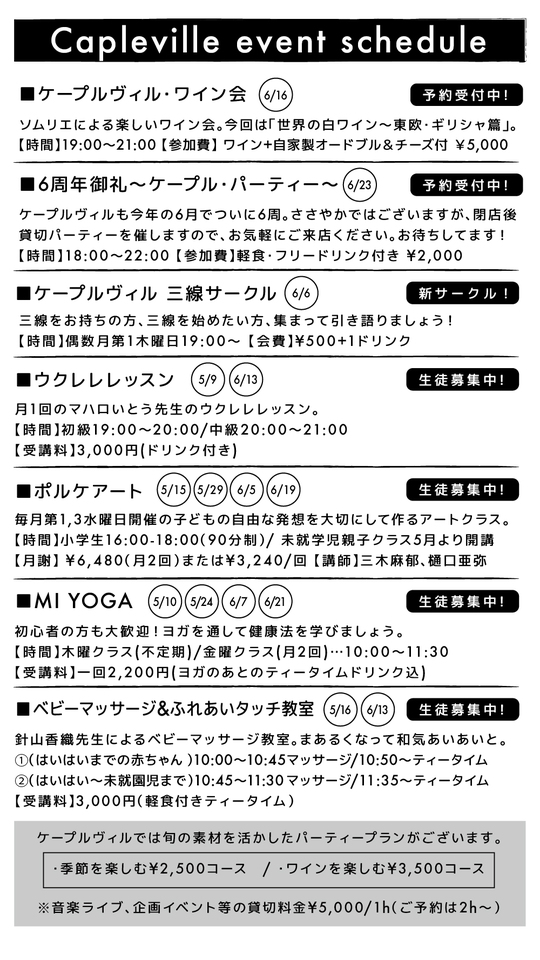 Capleville event schedule

■ケープルヴィル・ワイン会 6/16 予約受付中!

ソムリエによる楽しいワイン会。今回は「世界の白ワイン〜東欧・ギリシャ篇」。
【時間】19:00〜21:00【参加費】ワイン+自家製オードブル&チーズ付 ¥5,000

■6周年御礼〜ケープル・パーティー〜 6/23 予約受付中!

ケープルヴィルも今年の6月でついに6周。ささやかではございますが、閉店後貸切パーティーを催しますので、お気軽にご来店ください。お待ちしてます!
【時間】18:00〜22:00【参加費】軽食・フリードリンク付き ¥2,000

■ケープルヴィル 三線サークル 6/6 新サークル!

三線をお持ちの方、三線を始めたい方、集まって引き語りましょう!
【時間】偶数月第1木曜日19:00〜【会費】¥500+1ドリンク

■ウクレレレッスン 5/9 6/13 生徒募集中!

月1回のマハロいとう先生のウクレレレッスン。
【時間】初級19:00〜20:00/中級20:00〜21:00
【受講料】3,000円(ドリンク付き)

■ポルケアート 5/15 5/29 6/5 6/19 生徒募集中!

毎月第1,3水曜日開催の子どもの自由な発想を大切にして作るアートクラス。
【時間】小学生16:00-18:00(90分制)/ 未就学児親子クラス5月より開講
【月謝】¥6,480(月2回)または¥3,240/回【講師】三木麻郁、樋口亜弥

■MI YOGA 5/10 5/24 6/7 6/21 生徒募集中!

初心者の方も大歓迎!ヨガを通して健康法を学びましょう。
【時間】木曜クラス(不定期)/金曜クラス(月2回)…10:00〜11:30
【受講料】一回2,200円(ヨガのあとのティータイムドリンク込)

■ベビーマッサージ&ふれあいタッチ教室 5/16 6/13 生徒募集中!

針山香織先生によるベビーマッサージ教室。まあるくなって和気あいあいと。
①(はいはいまでの赤ちゃん)10:00〜10:45マッサージ/10:50〜ティータイム
②(はいはい〜未就園児まで)10:45〜11:30マッサージ/11:35〜ティータイム
【受講料】3,000円(軽食付きティータイム)

ケープルヴィルでは旬の素材を活かしたパーティープランがございます。

・季節を楽しむ¥2,500コース / ・ワインを楽しむ¥3,500コース

※音楽ライブ、企画イベント等の貸切料金¥5,000/1h(ご予約は2h〜)